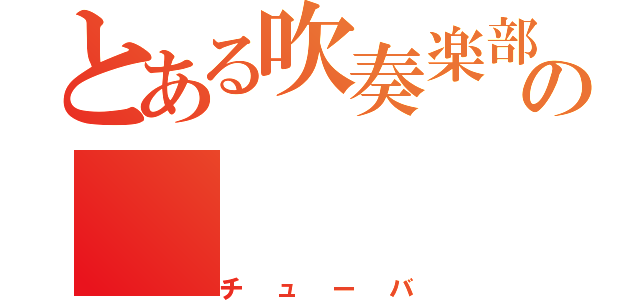 とある吹奏楽部の

チューバ